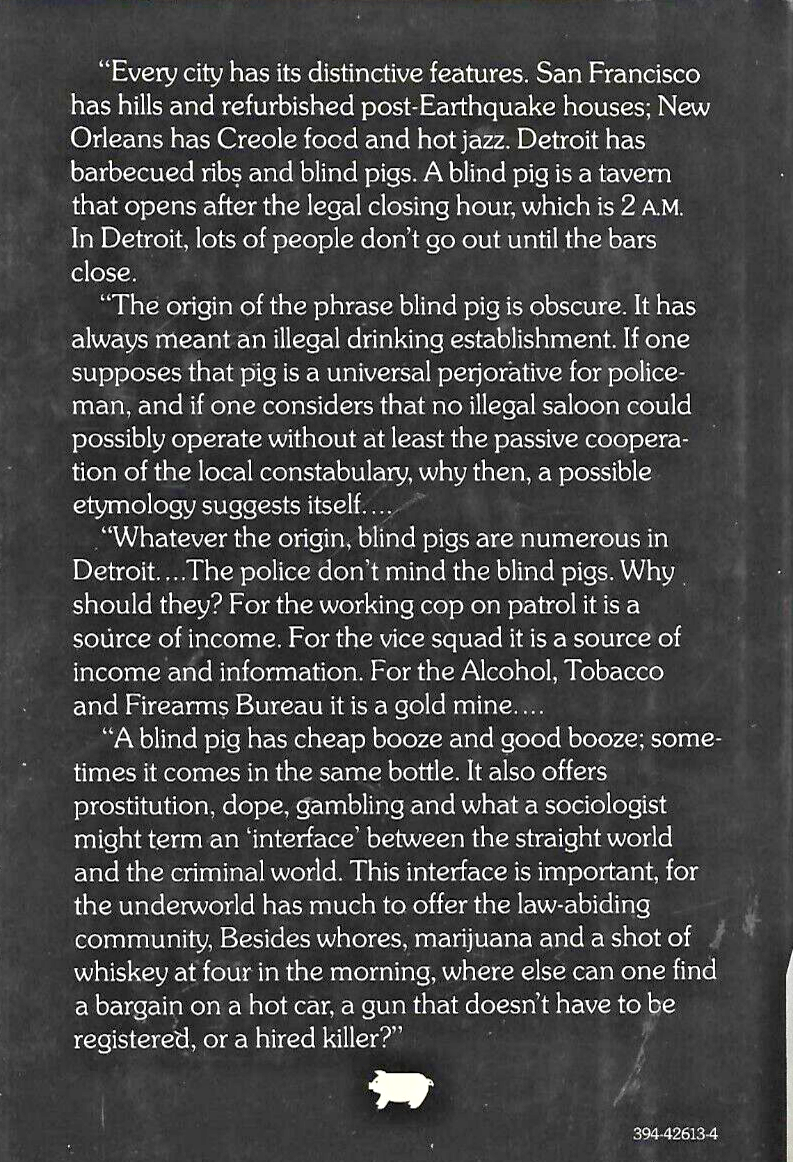 "Every city has its distinctive features. San Francisco has hills and refurbished post-Earthquake houses; New Orleans has Creole food and hot jazz. Detroit has barbecued ribs and blind pigs. A blind pig is a tavern that opens after the legal closing hour, which is 2 A.M. In Detroit, lots of people don't go out until the bars close.

"The origin of the phrase blind pig is obscure. It has always meant an illegal drinking establishment. If one supposes that pig is a universal perjorative for policeman, and if one considers that no illegal saloon could possibly operate without at least the passive cooperation of the local constabulary, why then, a possible etymology suggests itself....

"Whatever the origin, blind pigs are numerous in Detroit....The police don't mind the blind pigs. Why should they? For the working cop on patrol it is a source of income. For the vice squad it is a source of income and information. For the Alcohol, Tobacco and Firearms Bureau it is a gold mine....

"A blind pig has cheap booze and good booze; sometimes it comes in the same bottle. It also offers prostitution, dope, gambling and what a sociologist might term an 'interface' between the straight world and the criminal world. This interface is important, for the underworld has much to offer the law-abiding community, Besides whores, marijuana and a shot of whiskey at four in the morning, where else can one find a bargain on a hot car, a gun that doesn't have to be registered, or a hired killer?"

394-42613-4